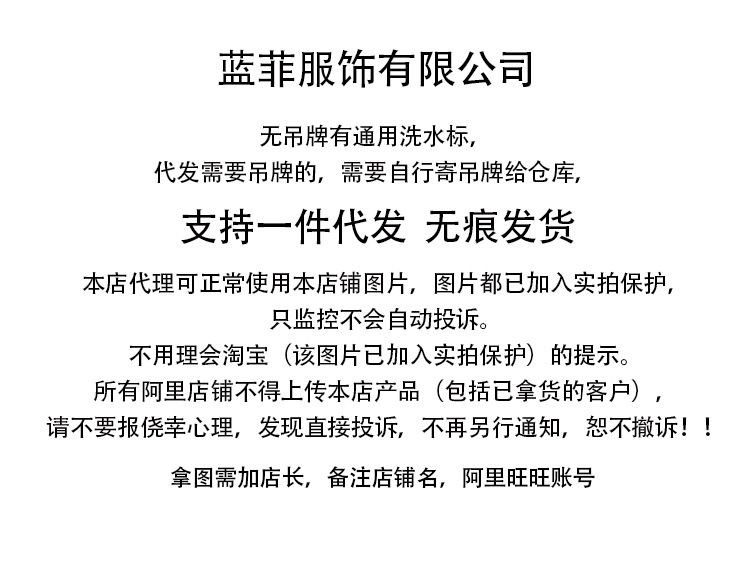 蓝菲服饰有限公司

无吊牌有通用洗水标，
代发需要吊牌的，需要自行寄吊牌给仓库，

支持一件代发 无痕发货

本店代理可正常使用本店铺图片，图片都已加入实拍保护，
只监控不会自动投诉。
不用理会淘宝（该图片已加入实拍保护）的提示。
所有阿里店铺不得上传本店产品（包括已拿货的客户），
请不要报侥幸心理，发现直接投诉，不再另行通知，恕不撤诉！！

拿图需加店长，备注店铺名，阿里旺旺账号